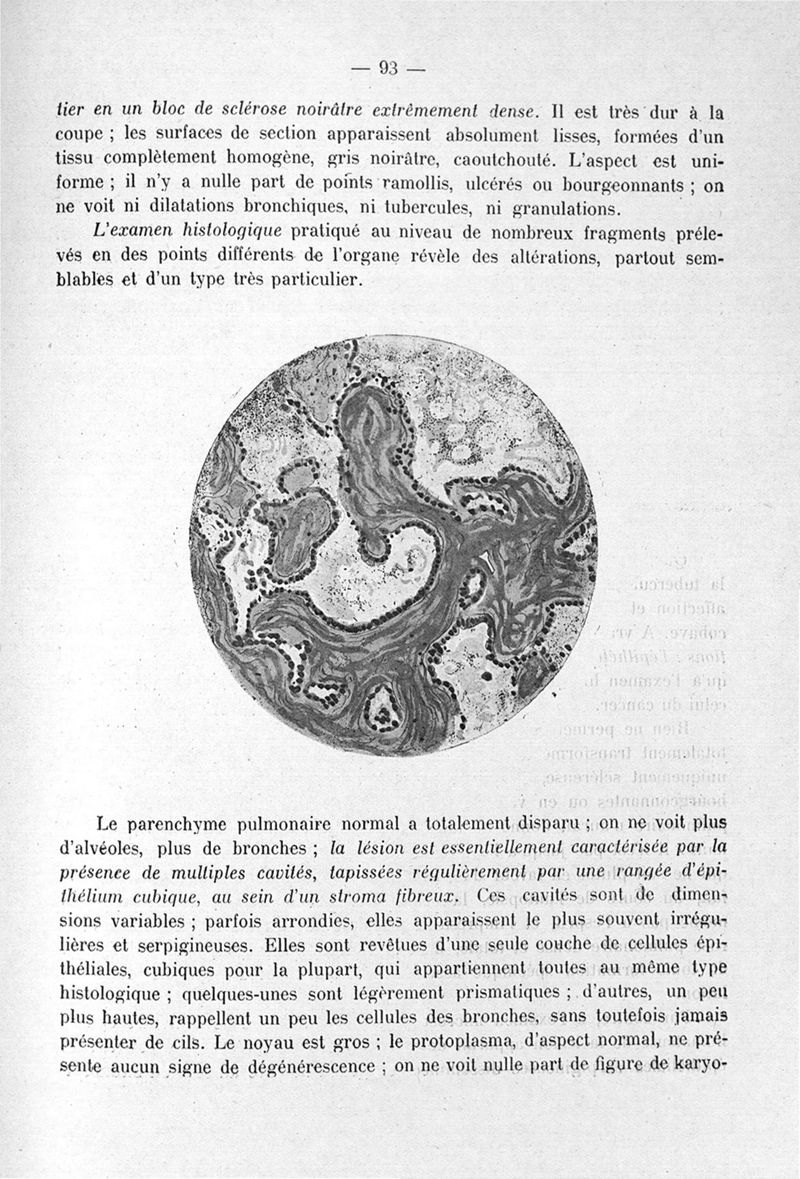 — 93 —

tier en un bloc de sclérose noirâtre extrêmement dense. Il est très dur à la coupe ; les surfaces de section apparaissent absolument lisses, formées d'un tissu complètement homogène, gris noirâtre, caoutchouté. L'aspect est uniforme ; il n'y a nulle part de points ramollis, ulcérés ou bourgeonnants ; on ne voit ni dilatations bronchiques, ni tubercules, ni granulations.

L'examen histologique pratiqué au niveau de nombreux fragments prélevés en des points différents de l'organe révèle des altérations, partout semblables et d'un type très particulier.

Le parenchyme pulmonaire normal a totalement disparu ; on ne voit plus d'alvéoles, plus de bronches ; la lésion est essentiellement caractérisée par la présence de multiples cavités, tapissées régulièrement par une rangée d'épithélium cubique, au sein d'un stroma fibreux. Ces cavités sont de dimensions variables ; parfois arrondies, elles apparaissent le plus souvent irrégulières et serpigineuses. Elles sont revêtues d'une seule couche de cellules épithéliales, cubiques pour la plupart, qui appartiennent toutes au même type histologique ; quelques-unes sont légèrement prismatiques ; d'autres, un peu plus hautes, rappellent un peu les cellules des bronches, sans toutefois jamais présenter de cils. Le noyau est gros ; le protoplasma, d'aspect normal, ne présente aucun signe de dégénérescence ; on ne voit nulle part de figure de karyo-